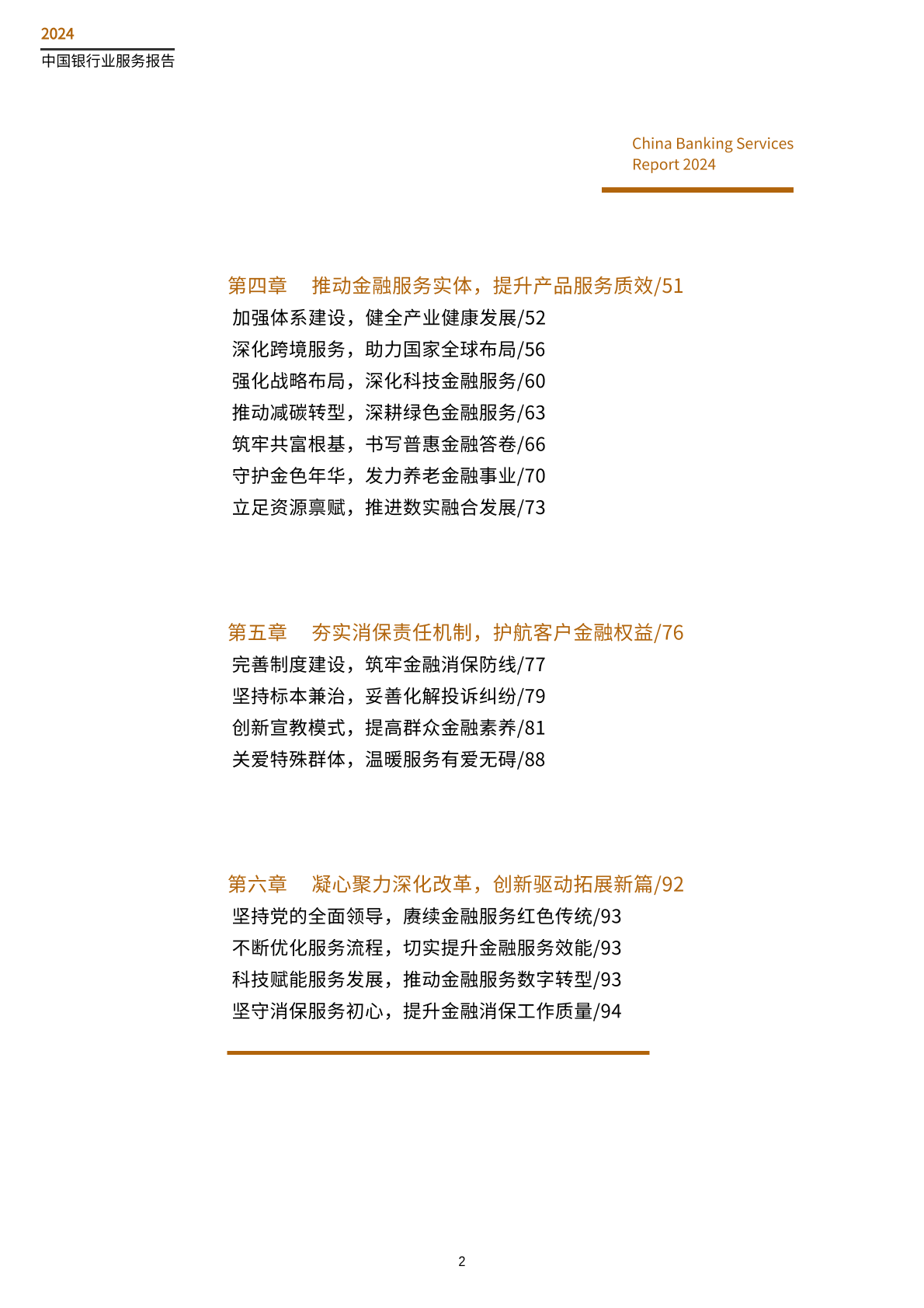 2024
中国银行业服务报告

China Banking Services Report 2024

第四章　推动金融服务实体，提升产品服务质效/51
加强体系建设，健全产业健康发展/52
深化跨境服务，助力国家全球布局/56
强化战略布局，深化科技金融服务/60
推动减碳转型，深耕绿色金融服务/63
筑牢共富根基，书写普惠金融答卷/66
守护金色年华，发力养老金融事业/70
立足资源禀赋，推进数实融合发展/73

第五章　夯实消保责任机制，护航客户金融权益/76
完善制度建设，筑牢金融消保防线/77
坚持标本兼治，妥善化解投诉纠纷/79
创新宣教模式，提高群众金融素养/81
关爱特殊群体，温暖服务有爱无碍/88

第六章　凝心聚力深化改革，创新驱动拓展新篇/92
坚持党的全面领导，赓续金融服务红色传统/93
不断优化服务流程，切实提升金融服务效能/93
科技赋能服务发展，推动金融服务数字转型/93
坚守消保服务初心，提升金融消保工作质量/94

2